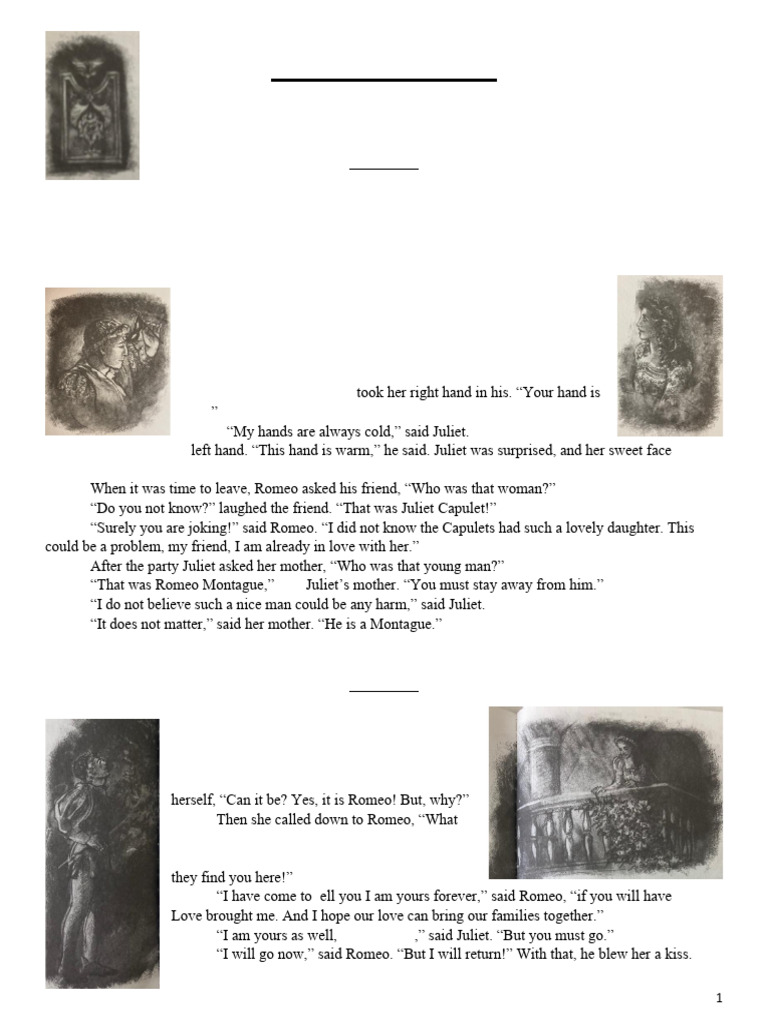 took her right hand in his. "Your hand is
"

"My hands are always cold," said Juliet.

left hand. "This hand is warm," he said. Juliet was surprised, and her sweet face

When it was time to leave, Romeo asked his friend, "Who was that woman?"

"Do you not know?" laughed the friend. "That was Juliet Capulet!"

"Surely you are joking!" said Romeo. "I did not know the Capulets had such a lovely daughter. This could be a problem, my friend, I am already in love with her."

After the party Juliet asked her mother, "Who was that young man?"

"That was Romeo Montague," Juliet's mother. "You must stay away from him."

"I do not believe such a nice man could be any harm," said Juliet.

"It does not matter," said her mother. "He is a Montague."

herself, "Can it be? Yes, it is Romeo! But, why?"

Then she called down to Romeo, "What

they find you here!"

"I have come to ell you I am yours forever," said Romeo, "if you will have Love brought me. And I hope our love can bring our families together."

"I am yours as well, ," said Juliet. "But you must go."

"I will go now," said Romeo. "But I will return!" With that, he blew her a kiss.

1